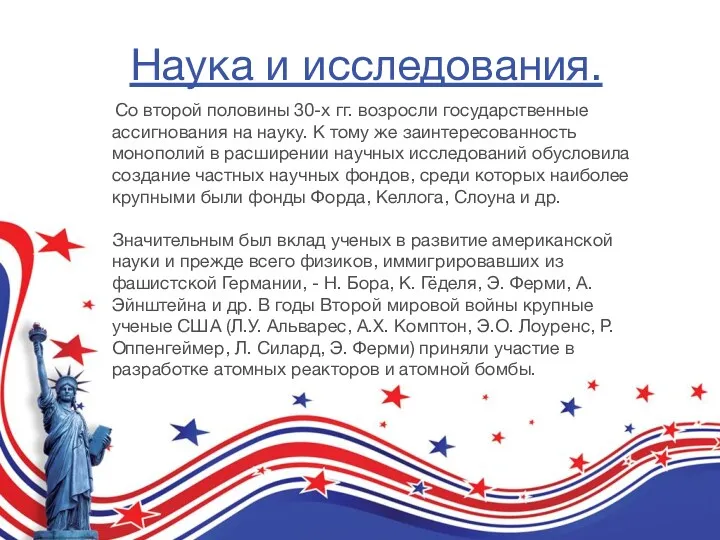 Наука и исследования.

Со второй половины 30-х гг. возросли государственные ассигнования на науку. К тому же заинтересованность монополий в расширении научных исследований обусловила создание частных научных фондов, среди которых наиболее крупными были фонды Форда, Келлога, Слоуна и др.

Значительным был вклад ученых в развитие американской науки и прежде всего физиков, иммигрировавших из фашистской Германии, - Н. Бора, К. Гёделя, Э. Ферми, А. Эйнштейна и др. В годы Второй мировой войны крупные ученые США (Л.У. Альварес, А.Х. Комптон, Э.О. Лоуренс, Р. Оппенгеймер, Л. Силард, Э. Ферми) приняли участие в разработке атомных реакторов и атомной бомбы.